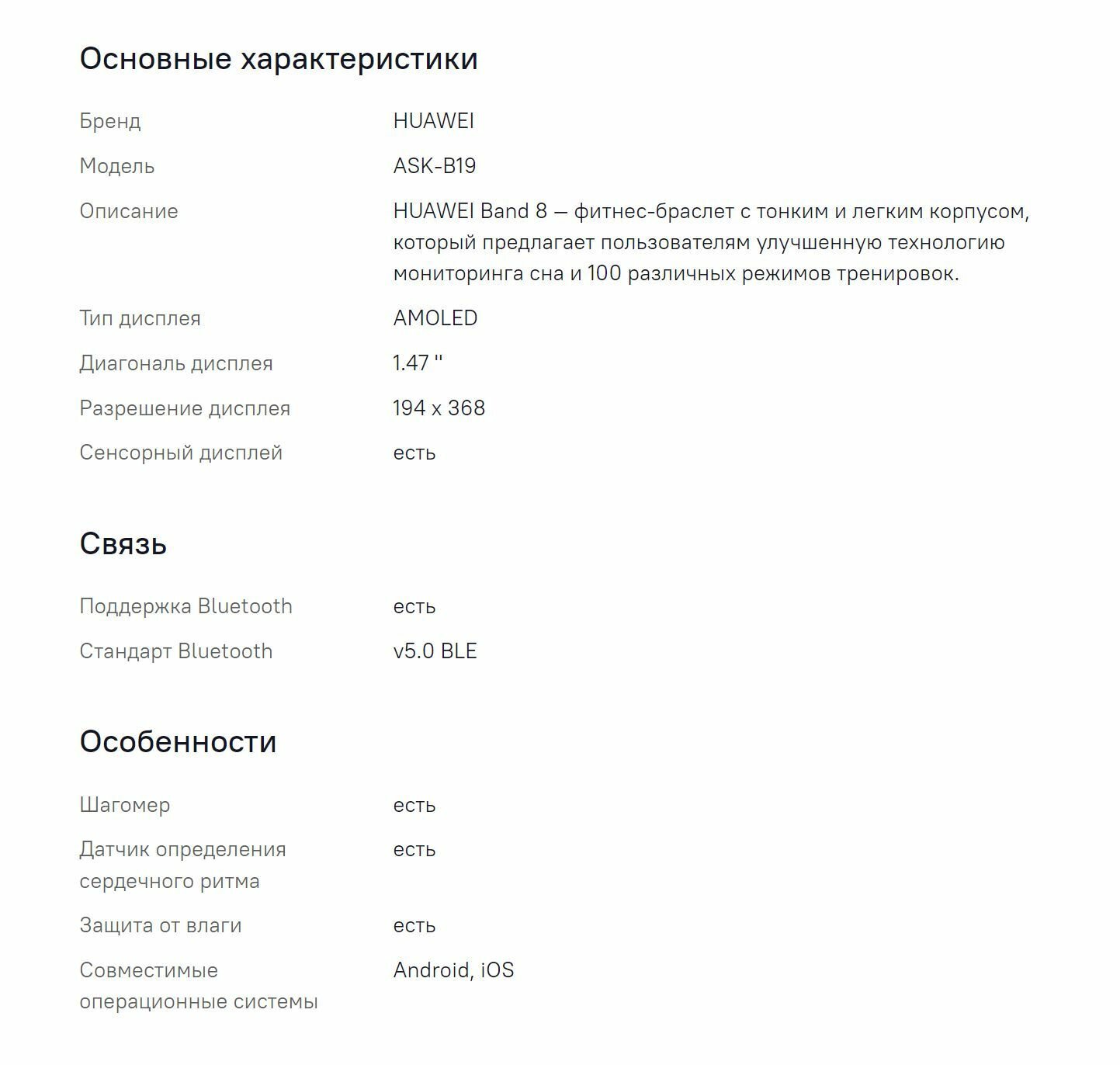 Основные характеристики

| | |
|---|---|
| Бренд | HUAWEI |
| Модель | ASK-B19 |
| Описание | HUAWEI Band 8 — фитнес-браслет с тонким и легким корпусом, который предлагает пользователям улучшенную технологию мониторинга сна и 100 различных режимов тренировок. |
| Тип дисплея | AMOLED |
| Диагональ дисплея | 1.47 " |
| Разрешение дисплея | 194 x 368 |
| Сенсорный дисплей | есть |

Связь

| | |
|---|---|
| Поддержка Bluetooth | есть |
| Стандарт Bluetooth | v5.0 BLE |

Особенности

| | |
|---|---|
| Шагомер | есть |
| Датчик определения сердечного ритма | есть |
| Защита от влаги | есть |
| Совместимые операционные системы | Android, iOS |